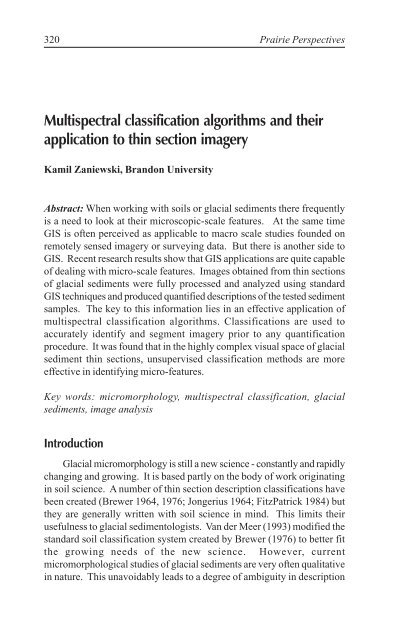 320 Prairie Perspectives

Multispectral classification algorithms and their application to thin section imagery

Kamil Zaniewski, Brandon University

Abstract: When working with soils or glacial sediments there frequently is a need to look at their microscopic-scale features. At the same time GIS is often perceived as applicable to macro scale studies founded on remotely sensed imagery or surveying data. But there is another side to GIS. Recent research results show that GIS applications are quite capable of dealing with micro-scale features. Images obtained from thin sections of glacial sediments were fully processed and analyzed using standard GIS techniques and produced quantified descriptions of the tested sediment samples. The key to this information lies in an effective application of multispectral classification algorithms. Classifications are used to accurately identify and segment imagery prior to any quantification procedure. It was found that in the highly complex visual space of glacial sediment thin sections, unsupervised classification methods are more effective in identifying micro-features.

Key words: micromorphology, multispectral classification, glacial sediments, image analysis

Introduction

Glacial micromorphology is still a new science - constantly and rapidly changing and growing. It is based partly on the body of work originating in soil science. A number of thin section description classifications have been created (Brewer 1964, 1976; Jongerius 1964; FitzPatrick 1984) but they are generally written with soil science in mind. This limits their usefulness to glacial sedimentologists. Van der Meer (1993) modified the standard soil classification system created by Brewer (1976) to better fit the growing needs of the new science. However, current micromorphological studies of glacial sediments are very often qualitative in nature. This unavoidably leads to a degree of ambiguity in description